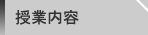 授業内容